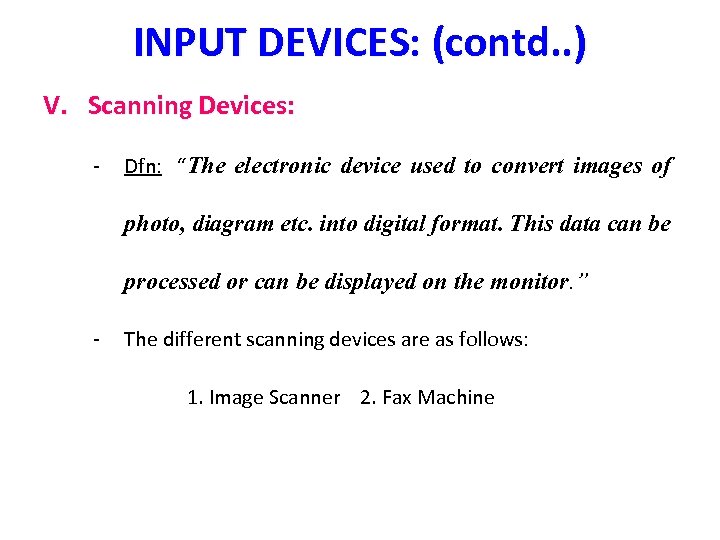 INPUT DEVICES: (contd..)

V. Scanning Devices:

- Dfn: “The electronic device used to convert images of photo, diagram etc. into digital format. This data can be processed or can be displayed on the monitor.”

- The different scanning devices are as follows:

1. Image Scanner 2. Fax Machine